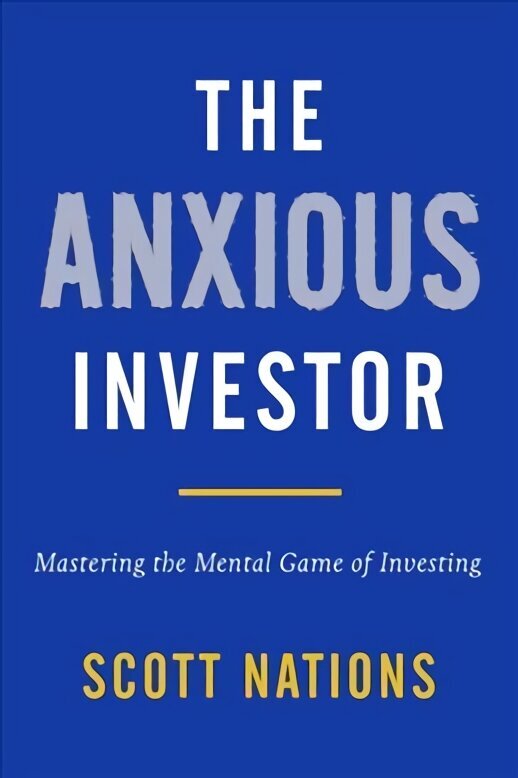 THE
ANXIOUS
INVESTOR

Mastering the Mental Game of Investing

SCOTT NATIONS